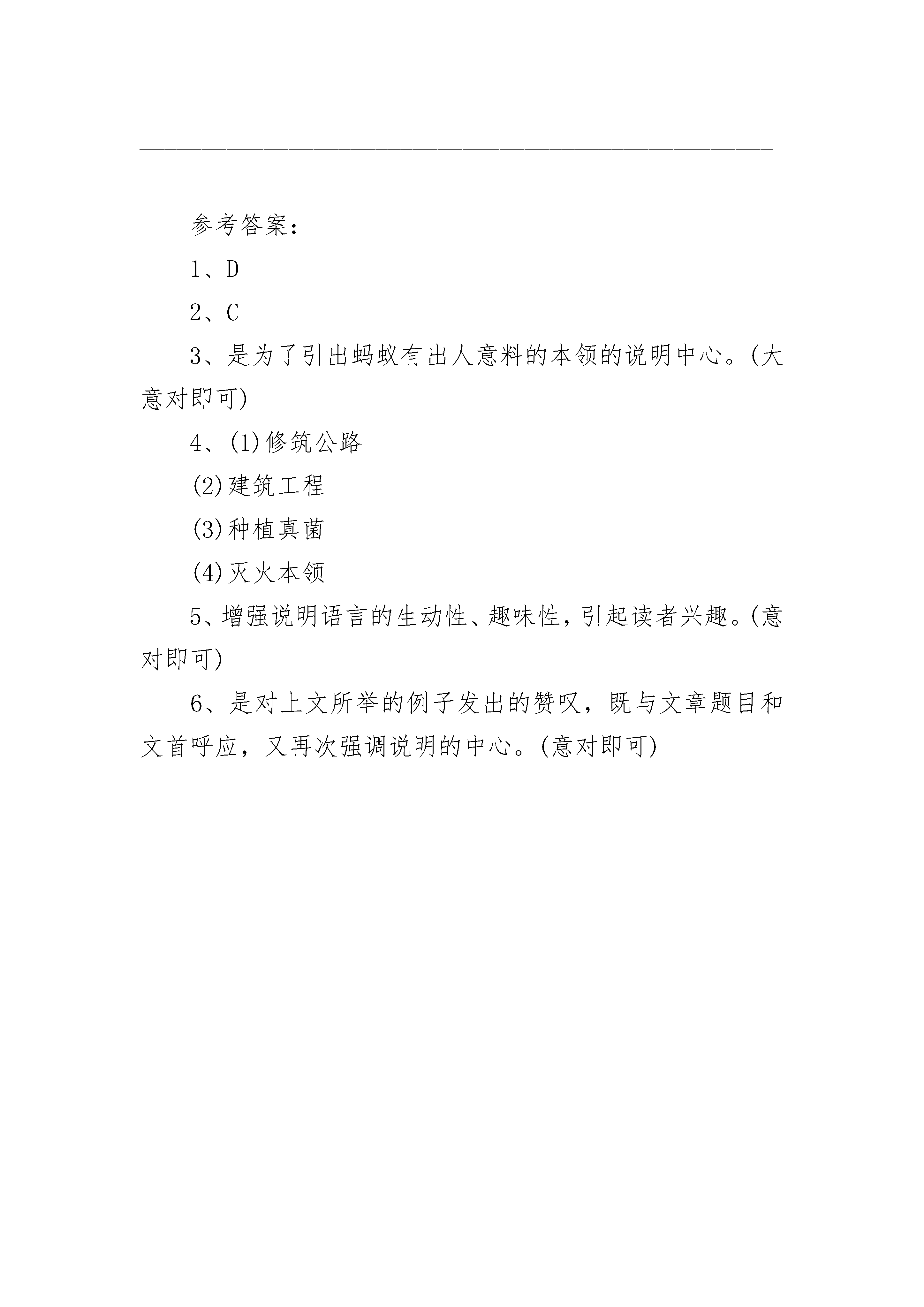 参考答案：

1、D

2、C

3、是为了引出蚂蚁有出人意料的本领的说明中心。(大意对即可)

4、(1)修筑公路

(2)建筑工程

(3)种植真菌

(4)灭火本领

5、增强说明语言的生动性、趣味性，引起读者兴趣。(意对即可)

6、是对上文所举的例子发出的赞叹，既与文章题目和文首呼应，又再次强调说明的中心。(意对即可)